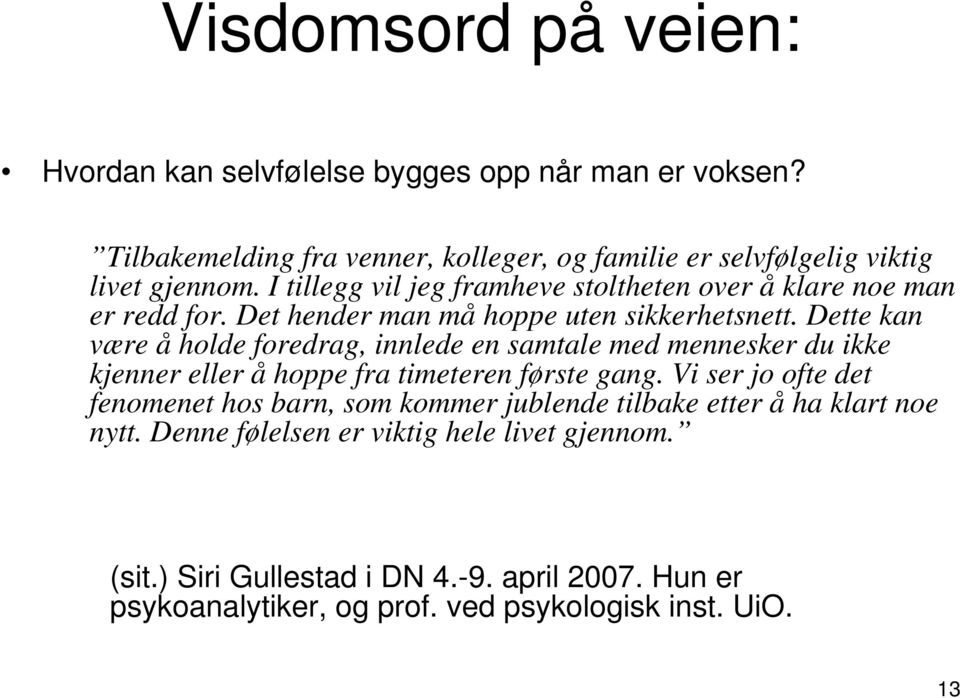 Visdomsord på veien:

• Hvordan kan selvfølelse bygges opp når man er voksen?

”Tilbakemelding fra venner, kolleger, og familie er selvfølgelig viktig livet gjennom. I tillegg vil jeg framheve stoltheten over å klare noe man er redd for. Det hender man må hoppe uten sikkerhetsnett. Dette kan være å holde foredrag, innlede en samtale med mennesker du ikke kjenner eller å hoppe fra timeteren første gang. Vi ser jo ofte det fenomenet hos barn, som kommer jublende tilbake etter å ha klart noe nytt. Denne følelsen er viktig hele livet gjennom.”

(sit.) Siri Gullestad i DN 4.-9. april 2007. Hun er psykoanalytiker, og prof. ved psykologisk inst. UiO.

13